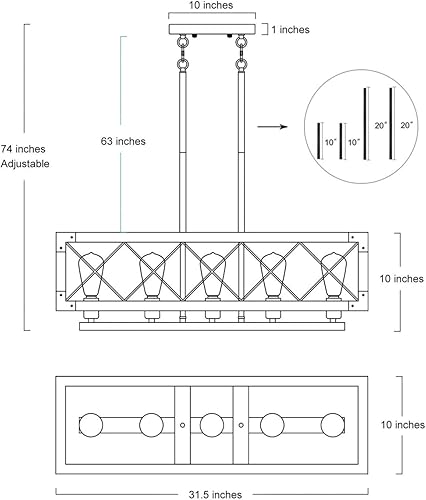 10 inches

1 inches

74 inches
Adjustable

63 inches

10"

10"

20"

20"

10 inches

10 inches

31.5 inches